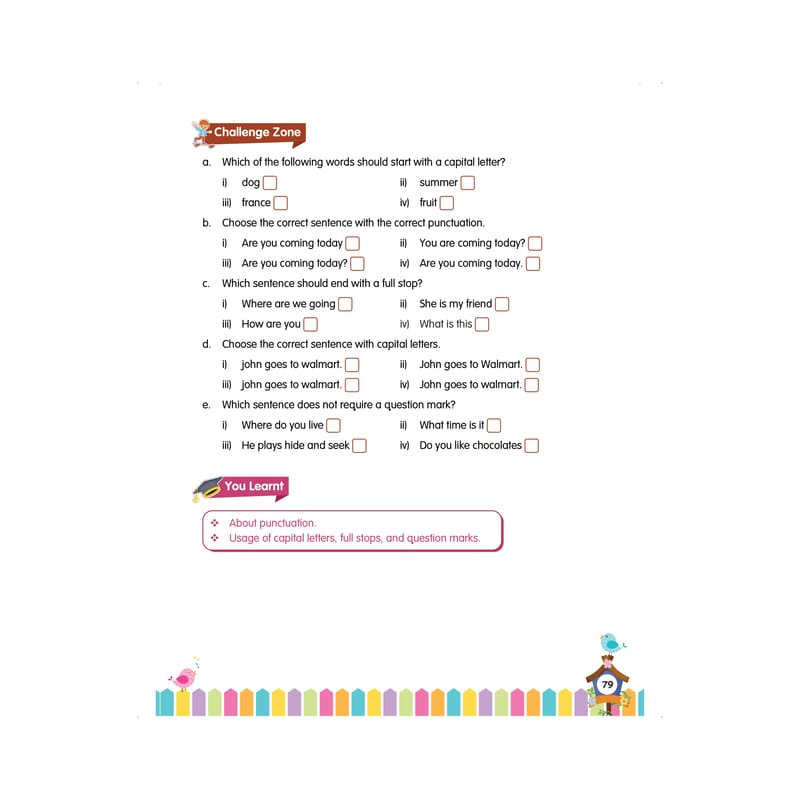 Challenge Zone

a. Which of the following words should start with a capital letter?

i) dog ii) summer

iii) france iv) fruit

b. Choose the correct sentence with the correct punctuation.

i) Are you coming today ii) You are coming today?

iii) Are you coming today? iv) Are you coming today.

c. Which sentence should end with a full stop?

i) Where are we going ii) She is my friend

iii) How are you iv) What is this

d. Choose the correct sentence with capital letters.

i) john goes to walmart. ii) John goes to Walmart.

iii) john goes to walmart. iv) John goes to walmart.

e. Which sentence does not require a question mark?

i) Where do you live ii) What time is it

iii) He plays hide and seek iv) Do you like chocolates

You Learnt

❖ About punctuation.
❖ Usage of capital letters, full stops, and question marks.

79